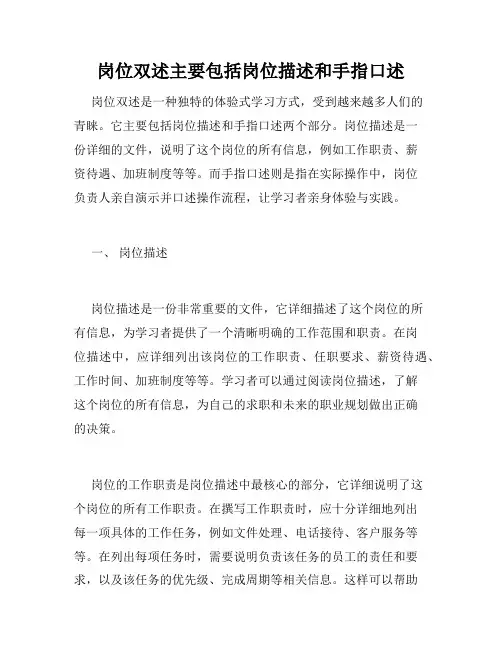 岗位双述主要包括岗位描述和手指口述

岗位双述是一种独特的体验式学习方式，受到越来越多人们的青睐。它主要包括岗位描述和手指口述两个部分。岗位描述是一份详细的文件，说明了这个岗位的所有信息，例如工作职责、薪资待遇、加班制度等等。而手指口述则是指在实际操作中，岗位负责人亲自演示并口述操作流程，让学习者亲身体验与实践。

一、 岗位描述

岗位描述是一份非常重要的文件，它详细描述了这个岗位的所有信息，为学习者提供了一个清晰明确的工作范围和职责。在岗位描述中，应详细列出该岗位的工作职责、任职要求、薪资待遇、工作时间、加班制度等等。学习者可以通过阅读岗位描述，了解这个岗位的所有信息，为自己的求职和未来的职业规划做出正确的决策。

岗位的工作职责是岗位描述中最核心的部分，它详细说明了这个岗位的所有工作职责。在撰写工作职责时，应十分详细地列出每一项具体的工作任务，例如文件处理、电话接待、客户服务等等。在列出每项任务时，需要说明负责该任务的员工的责任和要求，以及该任务的优先级、完成周期等相关信息。这样可以帮助